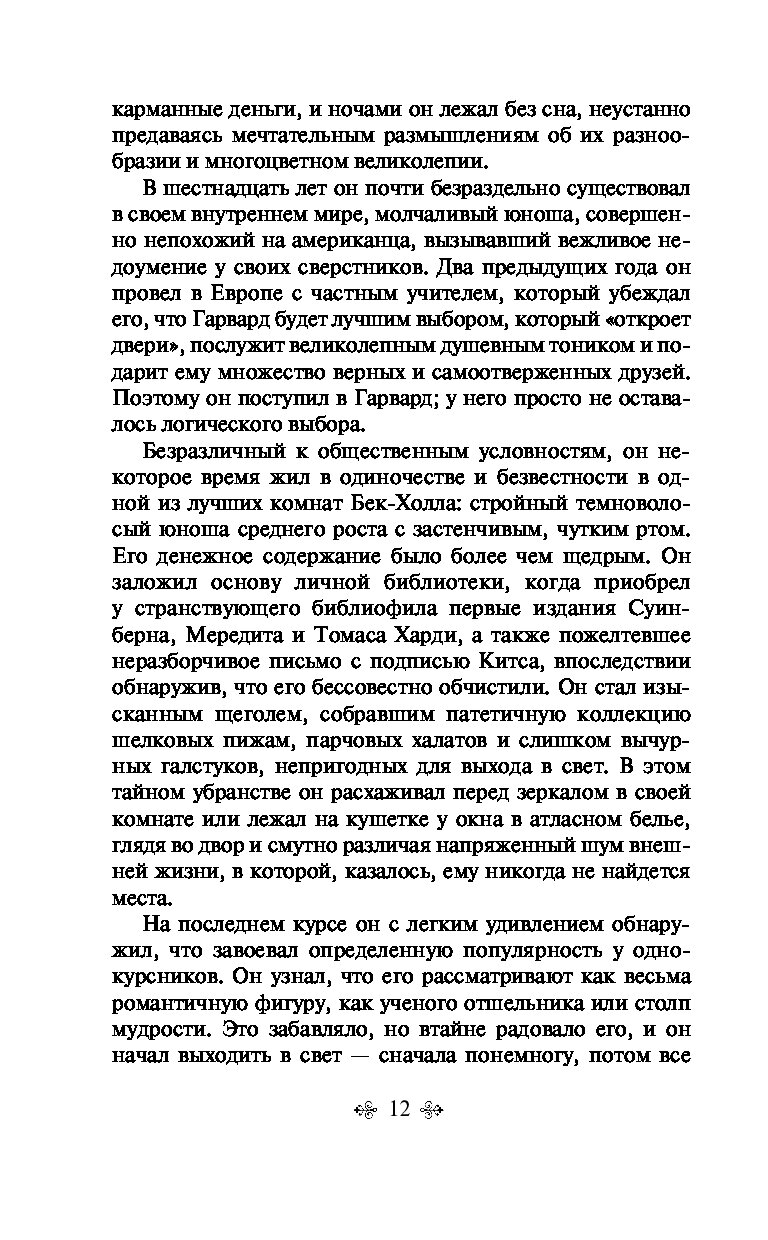 карманные деньги, и ночами он лежал без сна, неустанно предаваясь мечтательным размышлениям об их разнообразии и многоцветном великолепии.

В шестнадцать лет он почти безраздельно существовал в своем внутреннем мире, молчаливый юноша, совершенно непохожий на американца, вызывавший вежливое недоумение у своих сверстников. Два предыдущих года он провел в Европе с частным учителем, который убеждал его, что Гарвард будет лучшим выбором, который «откроет двери», послужит великолепным душевным тоником и подарит ему множество верных и самоотверженных друзей. Поэтому он поступил в Гарвард; у него просто не оставалось логического выбора.

Безразличный к общественным условностям, он некоторое время жил в одиночестве и безвестности в одной из лучших комнат Бек-Холла: стройный темноволосый юноша среднего роста с застенчивым, чутким ртом. Его денежное содержание было более чем щедрым. Он заложил основу личной библиотеки, когда приобрел у странствующего библиофила первые издания Суинберна, Мередита и Томаса Харди, а также пожелтевшее неразборчивое письмо с подписью Китса, впоследствии обнаружив, что его бессовестно обчистили. Он стал изысканным щеголем, собравшим патетичную коллекцию шелковых пижам, парчовых халатов и слишком вычурных галстуков, непригодных для выхода в свет. В этом тайном убранстве он расхаживал перед зеркалом в своей комнате или лежал на кушетке у окна в атласном белье, глядя во двор и смутно различая напряженный шум внешней жизни, в которой, казалось, ему никогда не найдется места.

На последнем курсе он с легким удивлением обнаружил, что завоевал определенную популярность у однокурсников. Он узнал, что его рассматривают как весьма романтичную фигуру, как ученого отшельника или столп мудрости. Это забавляло, но втайне радовало его, и он начал выходить в свет — сначала понемногу, потом все

12